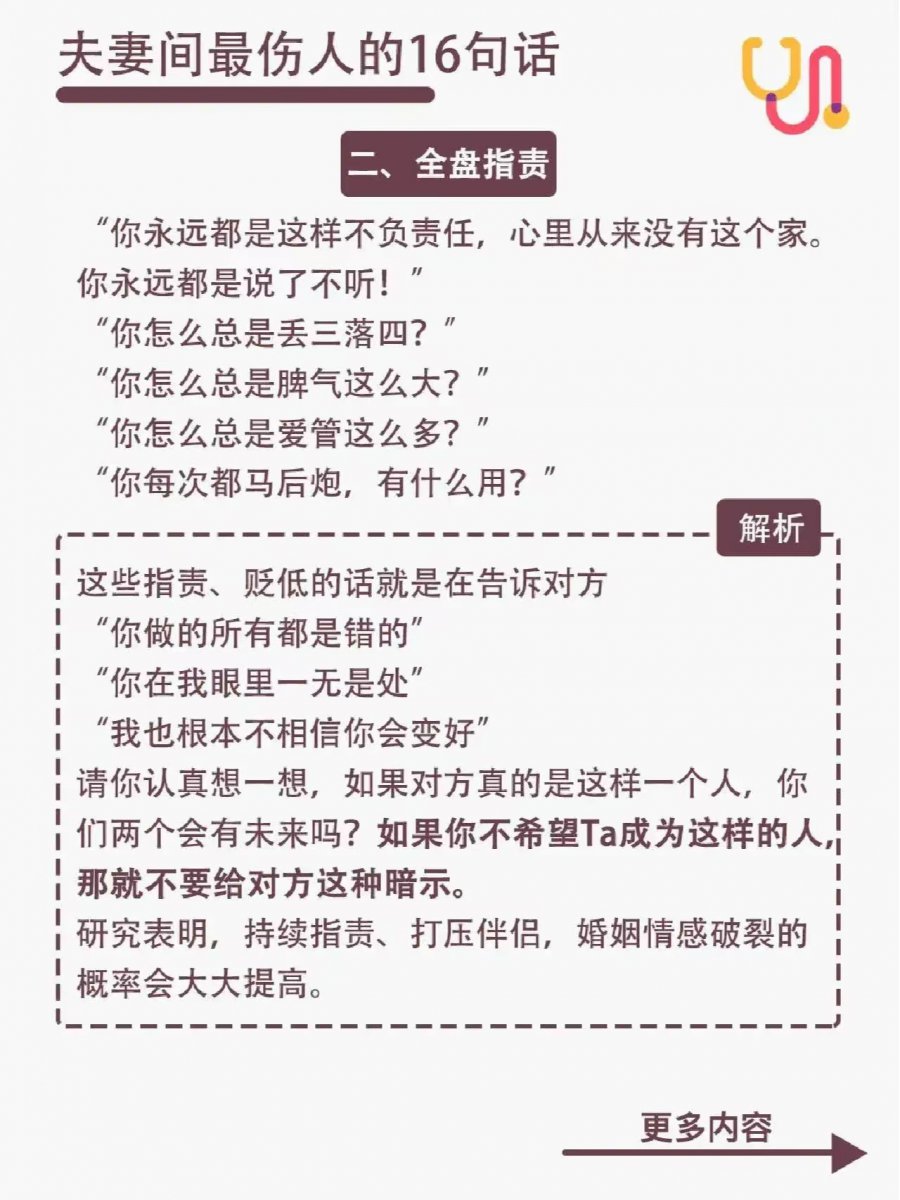 夫妻间最伤人的16句话

二、全盘指责

“你永远都是这样不负责任，心里从来没有这个家。你永远都是说了不听！”
“你怎么总是丢三落四？”
“你怎么总是脾气这么大？”
“你怎么总是爱管这么多？”
“你每次都马后炮，有什么用？”

解析

这些指责、贬低的话就是在告诉对方
“你做的所有都是错的”
“你在我眼里一无是处”
“我也根本不相信你会变好”
请你认真想一想，如果对方真的是这样一个人，你们两个会有未来吗？如果你不希望Ta成为这样的人，那就不要给对方这种暗示。
研究表明，持续指责、打压伴侣，婚姻情感破裂的概率会大大提高。

更多内容